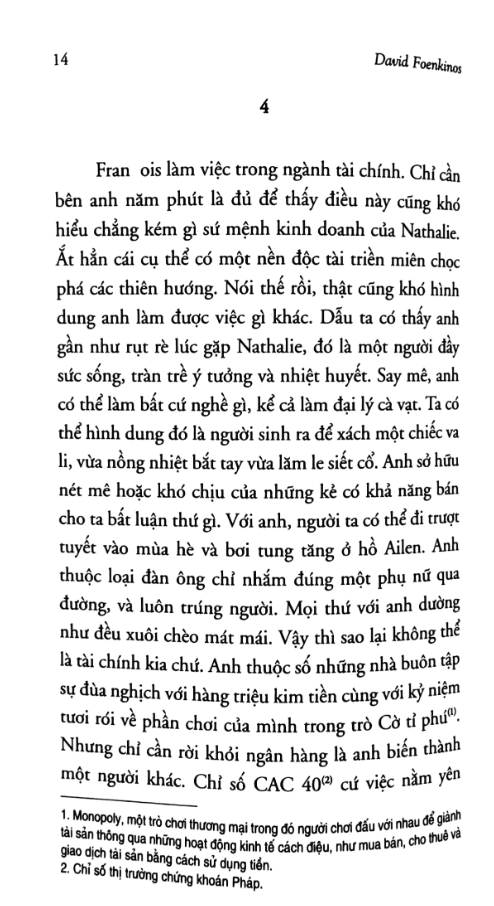 14 David Foenkinos

4

Fran ois làm việc trong ngành tài chính. Chỉ cần bên anh năm phút là đủ để thấy điều này cũng khó hiểu chẳng kém gì sứ mệnh kinh doanh của Nathalie. Ắt hẳn cái cụ thể có một nền độc tài triền miên chọc phá các thiên hướng. Nói thế rồi, thật cũng khó hình dung anh làm được việc gì khác. Dẫu ta có thấy anh gần như rụt rè lúc gặp Nathalie, đó là một người đầy sức sống, tràn trề ý tưởng và nhiệt huyết. Say mê, anh có thể làm bất cứ nghề gì, kể cả làm đại lý cà vạt. Ta có thể hình dung đó là người sinh ra để xách một chiếc va li, vừa nồng nhiệt bắt tay vừa lăm le siết cổ. Anh sở hữu nét mê hoặc khó chịu của những kẻ có khả năng bán cho ta bất luận thứ gì. Với anh, người ta có thể đi trượt tuyết vào mùa hè và bơi tung tăng ở hồ Ailen. Anh thuộc loại đàn ông chỉ nhắm đúng một phụ nữ qua đường, và luôn trúng người. Mọi thứ với anh dường như đều xuôi chèo mát mái. Vậy thì sao lại không thể là tài chính kia chứ. Anh thuộc số những nhà buôn tập sự đùa nghịch với hàng triệu kim tiền cùng với kỷ niệm tươi rói về phần chơi của mình trong trò Cờ tỉ phú$^{(1)}$. Nhưng chỉ cần rời khỏi ngân hàng là anh biến thành một người khác. Chỉ số CAC 40$^{(2)}$ cứ việc nằm yên

1. Monopoly, một trò chơi thương mại trong đó người chơi đấu với nhau để giành tài sản thông qua những hoạt động kinh tế cách điệu, như mua bán, cho thuê và giao dịch tài sản bằng cách sử dụng tiền.
2. Chỉ số thị trường chứng khoán Pháp.